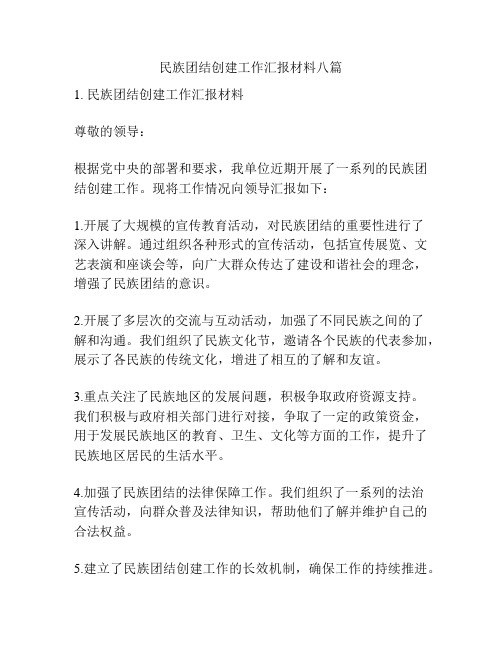 民族团结创建工作汇报材料八篇

1. 民族团结创建工作汇报材料

尊敬的领导：

根据党中央的部署和要求，我单位近期开展了一系列的民族团结创建工作。现将工作情况向领导汇报如下：

1.开展了大规模的宣传教育活动，对民族团结的重要性进行了深入讲解。通过组织各种形式的宣传活动，包括宣传展览、文艺表演和座谈会等，向广大群众传达了建设和谐社会的理念，增强了民族团结的意识。

2.开展了多层次的交流与互动活动，加强了不同民族之间的了解和沟通。我们组织了民族文化节，邀请各个民族的代表参加，展示了各民族的传统文化，增进了相互的了解和友谊。

3.重点关注了民族地区的发展问题，积极争取政府资源支持。我们积极与政府相关部门进行对接，争取了一定的政策资金，用于发展民族地区的教育、卫生、文化等方面的工作，提升了民族地区居民的生活水平。

4.加强了民族团结的法律保障工作。我们组织了一系列的法治宣传活动，向群众普及法律知识，帮助他们了解并维护自己的合法权益。

5.建立了民族团结创建工作的长效机制，确保工作的持续推进。